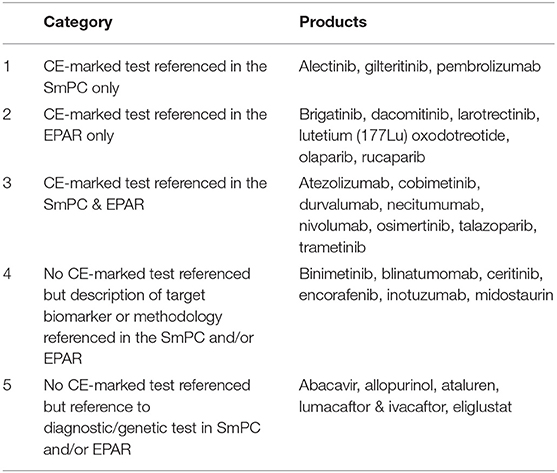 | | Category | Products |
|---|---|---|
| 1 | CE-marked test referenced in the SmPC only | Alectinib, gilteritinib, pembrolizumab |
| 2 | CE-marked test referenced in the EPAR only | Brigatinib, dacomitinib, larotrectinib, lutetium (177Lu) oxodotreotide, olaparib, rucaparib |
| 3 | CE-marked test referenced in the SmPC & EPAR | Atezolizumab, cobimetinib, durvalumab, necitumumab, nivolumab, osimertinib, talazoparib, trametinib |
| 4 | No CE-marked test referenced but description of target biomarker or methodology referenced in the SmPC and/or EPAR | Binimetinib, blinatumomab, ceritinib, encorafenib, inotuzumab, midostaurin |
| 5 | No CE-marked test referenced but reference to diagnostic/genetic test in SmPC and/or EPAR | Abacavir, allopurinol, ataluren, lumacaftor & ivacaftor, eliglustat |